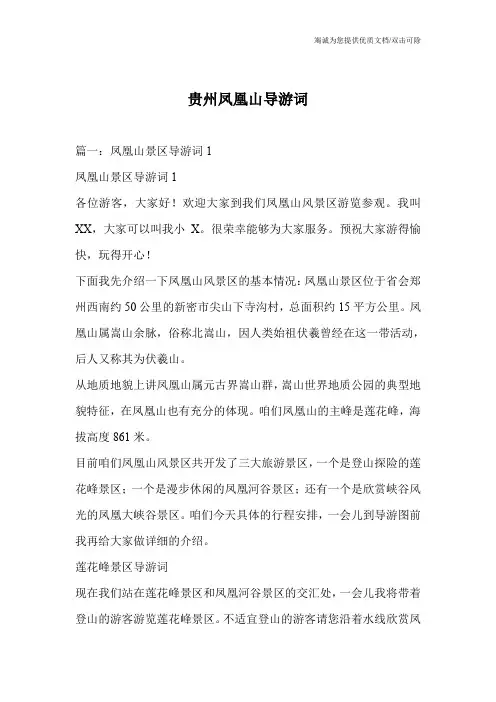 海诚为您提供优质文档/双击可除

贵州凤凰山导游词

篇一：凤凰山景区导游词 1

凤凰山景区导游词 1

各位游客，大家好！欢迎大家到我们凤凰山风景区游览参观。我叫 XX，大家可以叫我小 X。很荣幸能够为大家服务。预祝大家游得愉快，玩得开心！

下面我先介绍一下凤凰山风景区的基本情况：凤凰山景区位于省会郑州西南约 50 公里的新密市尖山下寺沟村，总面积约 15 平方公里。凤凰山属嵩山余脉，俗称北嵩山，因人类始祖伏羲曾经在这一带活动，后人又称其为伏羲山。

从地质地貌上讲凤凰山属元古界嵩山群，嵩山世界地质公园的典型地貌特征，在凤凰山也有充分的体现。咱们凤凰山的主峰是莲花峰，海拔高度 861 米。

目前咱们凤凰山风景区共开发了三大旅游景区，一个是登山探险的莲花峰景区；一个是漫步休闲的凤凰河谷景区；还有一个是欣赏峡谷风光的凤凰大峡谷景区。咱们今天具体的行程安排，一会儿到导游图前我再给大家做详细的介绍。

莲花峰景区导游词

现在我们站在莲花峰景区和凤凰河谷景区的交汇处，一会儿我将带着登山的游客游览莲花峰景区。不适宜登山的游客请您沿着水线欣赏凤